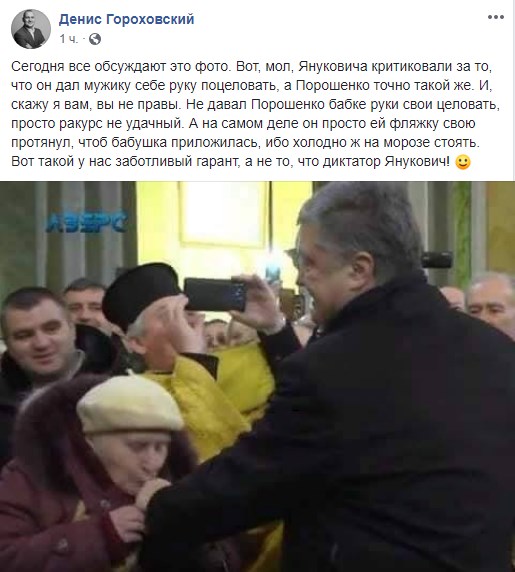 Денис Гороховский
1 ч. ·

Сегодня все обсуждают это фото. Вот, мол, Януковича критиковали за то, что он дал мужику себе руку поцеловать, а Порошенко точно такой же. И, скажу я вам, вы не правы. Не давал Порошенко бабке руки свои целовать, просто ракурс не удачный. А на самом деле он просто ей фляжку свою протянул, чтоб бабушка приложилась, ибо холодно ж на морозе стоять. Вот такой у нас заботливый гарант, а не то, что диктатор Янукович! 🙂

АВЕРС